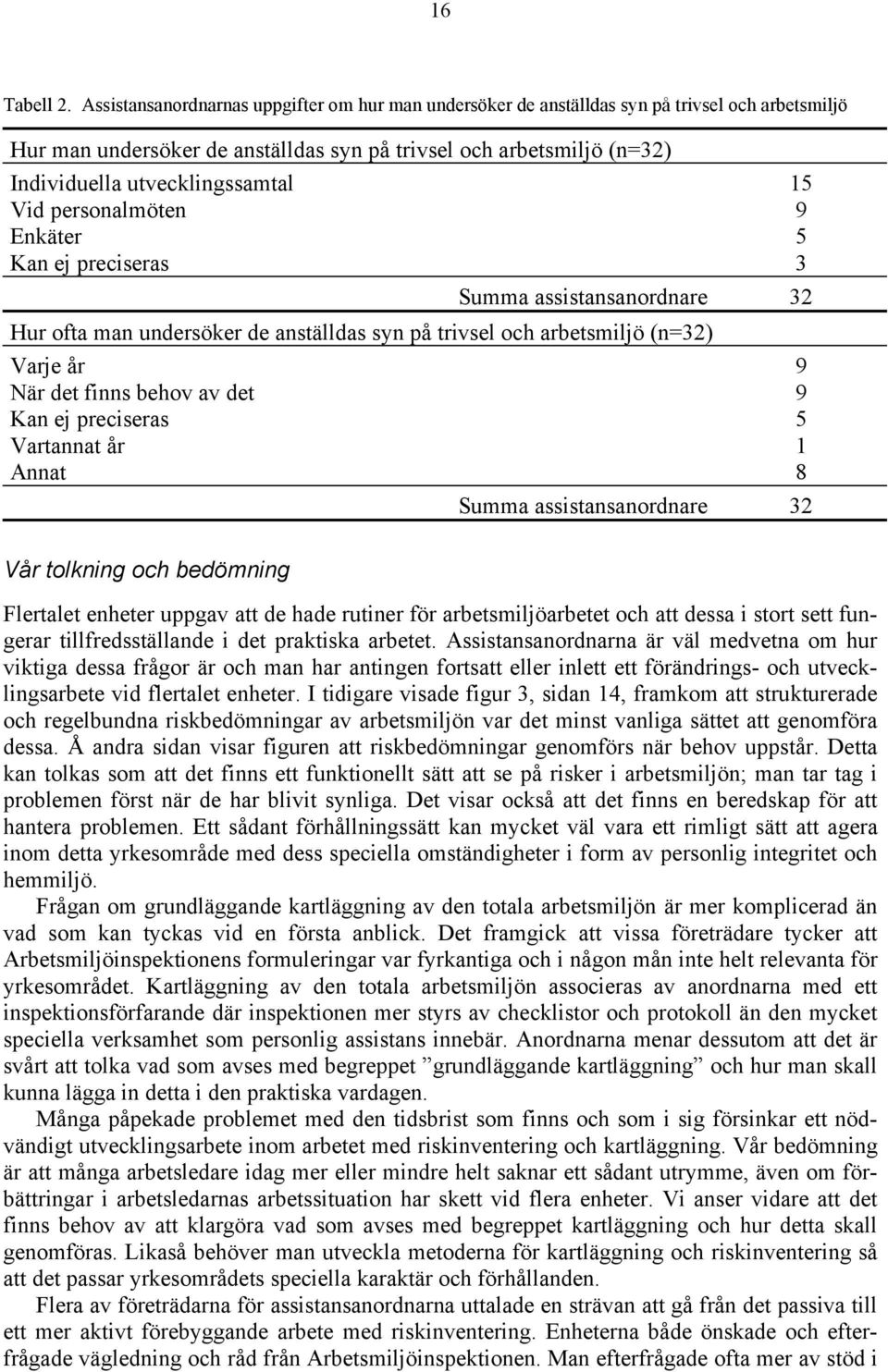 16

Tabell 2. Assistansanordnarnas uppgifter om hur man undersöker de anställdas syn på trivsel och arbetsmiljö

| Hur man undersöker de anställdas syn på trivsel och arbetsmiljö (n=32) | |
|---|---|
| Individuella utvecklingssamtal | 15 |
| Vid personalmöten | 9 |
| Enkäter | 5 |
| Kan ej preciseras | 3 |
| Summa assistansanordnare | 32 |
| Hur ofta man undersöker de anställdas syn på trivsel och arbetsmiljö (n=32) | |
| Varje år | 9 |
| När det finns behov av det | 9 |
| Kan ej preciseras | 5 |
| Vartannat år | 1 |
| Annat | 8 |
| Summa assistansanordnare | 32 |

Vår tolkning och bedömning

Flertalet enheter uppgav att de hade rutiner för arbetsmiljöarbetet och att dessa i stort sett fungerar tillfredsställande i det praktiska arbetet. Assistansanordnarna är väl medvetna om hur viktiga dessa frågor är och man har antingen fortsatt eller inlett ett förändrings- och utvecklingsarbete vid flertalet enheter. I tidigare visade figur 3, sidan 14, framkom att strukturerade och regelbundna riskbedömningar av arbetsmiljön var det minst vanliga sättet att genomföra dessa. Å andra sidan visar figuren att riskbedömningar genomförs när behov uppstår. Detta kan tolkas som att det finns ett funktionellt sätt att se på risker i arbetsmiljön; man tar tag i problemen först när de har blivit synliga. Det visar också att det finns en beredskap för att hantera problemen. Ett sådant förhållningssätt kan mycket väl vara ett rimligt sätt att agera inom detta yrkesområde med dess speciella omständigheter i form av personlig integritet och hemmiljö.

Frågan om grundläggande kartläggning av den totala arbetsmiljön är mer komplicerad än vad som kan tyckas vid en första anblick. Det framgick att vissa företrädare tycker att Arbetsmiljöinspektionens formuleringar var fyrkantiga och i någon mån inte helt relevanta för yrkesområdet. Kartläggning av den totala arbetsmiljön associeras av anordnarna med ett inspektionsförfarande där inspektionen mer styrs av checklistor och protokoll än den mycket speciella verksamhet som personlig assistans innebär. Anordnarna menar dessutom att det är svårt att tolka vad som avses med begreppet ”grundläggande kartläggning” och hur man skall kunna lägga in detta i den praktiska vardagen.

Många påpekade problemet med den tidsbrist som finns och som i sig försinkar ett nödvändigt utvecklingsarbete inom arbetet med riskinventering och kartläggning. Vår bedömning är att många arbetsledare idag mer eller mindre helt saknar ett sådant utrymme, även om förbättringar i arbetsledarnas arbetssituation har skett vid flera enheter. Vi anser vidare att det finns behov av att klargöra vad som avses med begreppet kartläggning och hur detta skall genomföras. Likaså behöver man utveckla metoderna för kartläggning och riskinventering så att det passar yrkesområdets speciella karaktär och förhållanden.

Flera av företrädarna för assistansanordnarna uttalade en strävan att gå från det passiva till ett mer aktivt förebyggande arbete med riskinventering. Enheterna både önskade och efterfrågade vägledning och råd från Arbetsmiljöinspektionen. Man efterfrågade ofta mer av stöd i